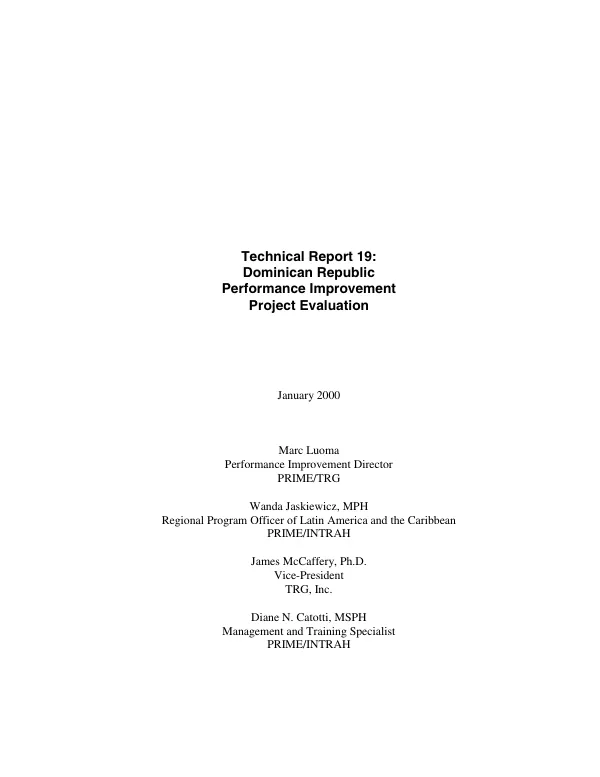 Technical Report 19:
Dominican Republic
Performance Improvement
Project Evaluation

January 2000

Marc Luoma
Performance Improvement Director
PRIME/TRG

Wanda Jaskiewicz, MPH
Regional Program Officer of Latin America and the Caribbean
PRIME/INTRAH

James McCaffery, Ph.D.
Vice-President
TRG, Inc.

Diane N. Catotti, MSPH
Management and Training Specialist
PRIME/INTRAH